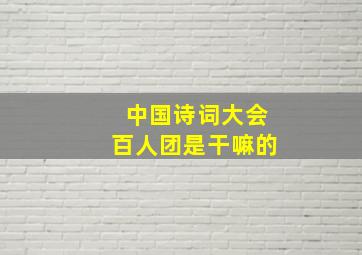 中国诗词大会
百人团是干嘛的